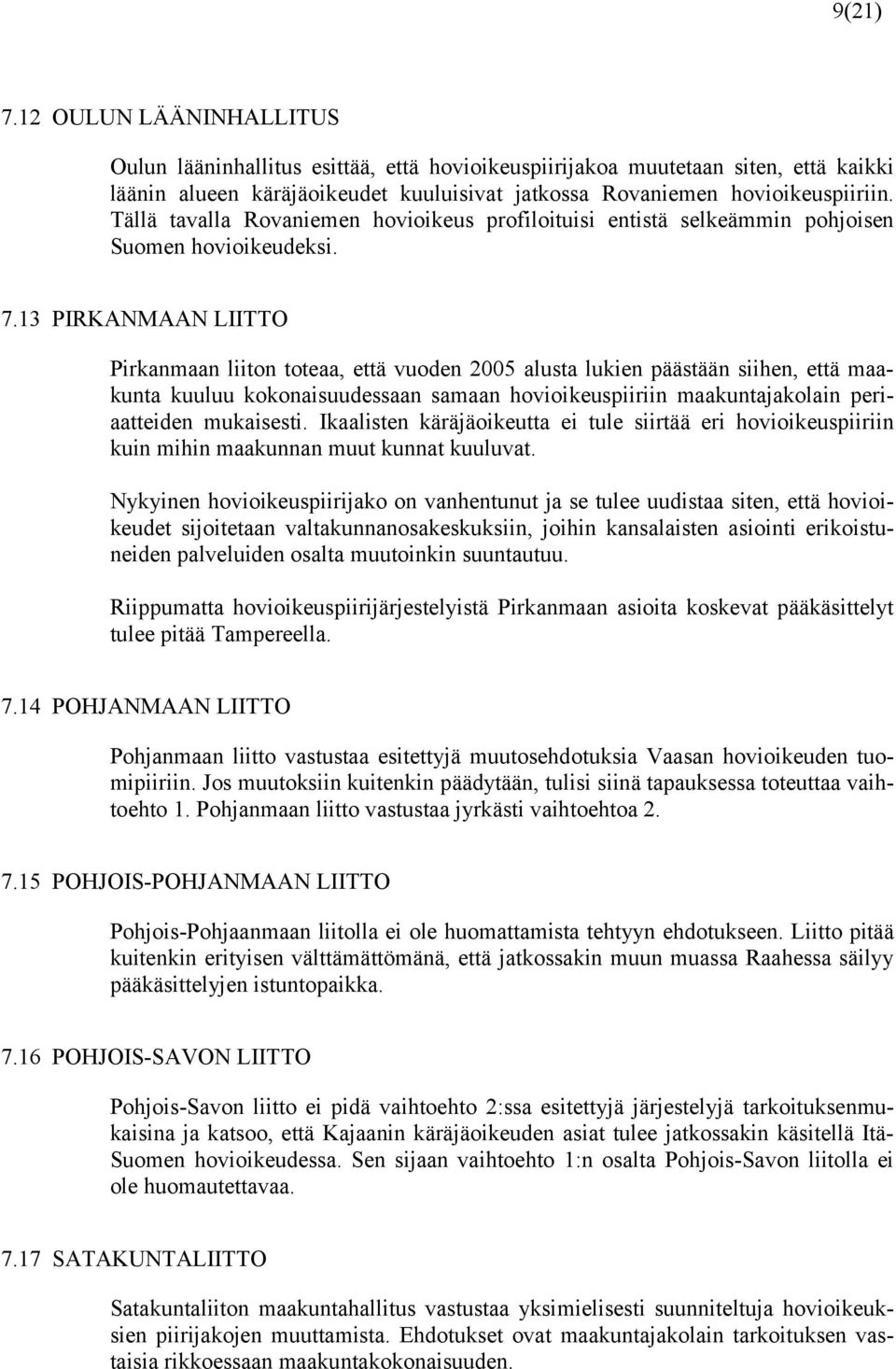 9(21)

7.12 OULUN LÄÄNINHALLITUS

Oulun lääninhallitus esittää, että hovioikeuspiirijakoa muutetaan siten, että kaikki läänin alueen käräjäoikeudet kuuluisivat jatkossa Rovaniemen hovioikeuspiiriin. Tällä tavalla Rovaniemen hovioikeus profiloituisi entistä selkeämmin pohjoisen Suomen hovioikeudeksi.

7.13 PIRKANMAAN LIITTO

Pirkanmaan liiton toteaa, että vuoden 2005 alusta lukien päästään siihen, että maakunta kuuluu kokonaisuudessaan samaan hovioikeuspiiriin maakuntajakolain periaatteiden mukaisesti. Ikaalisten käräjäoikeutta ei tule siirtää eri hovioikeuspiiriin kuin mihin maakunnan muut kunnat kuuluvat.

Nykyinen hovioikeuspiirijako on vanhentunut ja se tulee uudistaa siten, että hovioikeudet sijoitetaan valtakunnanosakeskuksiin, joihin kansalaisten asiointi erikoistuneiden palveluiden osalta muutoinkin suuntautuu.

Riippumatta hovioikeuspiirijärjestelyistä Pirkanmaan asioita koskevat pääkäsittelyt tulee pitää Tampereella.

7.14 POHJANMAAN LIITTO

Pohjanmaan liitto vastustaa esitettyjä muutosehdotuksia Vaasan hovioikeuden tuomipiiriin. Jos muutoksiin kuitenkin päädytään, tulisi siinä tapauksessa toteuttaa vaihtoehto 1. Pohjanmaan liitto vastustaa jyrkästi vaihtoehtoa 2.

7.15 POHJOIS-POHJANMAAN LIITTO

Pohjois-Pohjaanmaan liitolla ei ole huomattamista tehtyyn ehdotukseen. Liitto pitää kuitenkin erityisen välttämättömänä, että jatkossakin muun muassa Raahessa säilyy pääkäsittelyjen istuntopaikka.

7.16 POHJOIS-SAVON LIITTO

Pohjois-Savon liitto ei pidä vaihtoehto 2:ssa esitettyjä järjestelyjä tarkoituksenmukaisina ja katsoo, että Kajaanin käräjäoikeuden asiat tulee jatkossakin käsitellä Itä-Suomen hovioikeudessa. Sen sijaan vaihtoehto 1:n osalta Pohjois-Savon liitolla ei ole huomautettavaa.

7.17 SATAKUNTALIITTO

Satakuntaliiton maakuntahallitus vastustaa yksimielisesti suunniteltuja hovioikeuksien piirijakojen muuttamista. Ehdotukset ovat maakuntajakolain tarkoituksen vastaisia rikkoessaan maakuntakokonaisuuden.